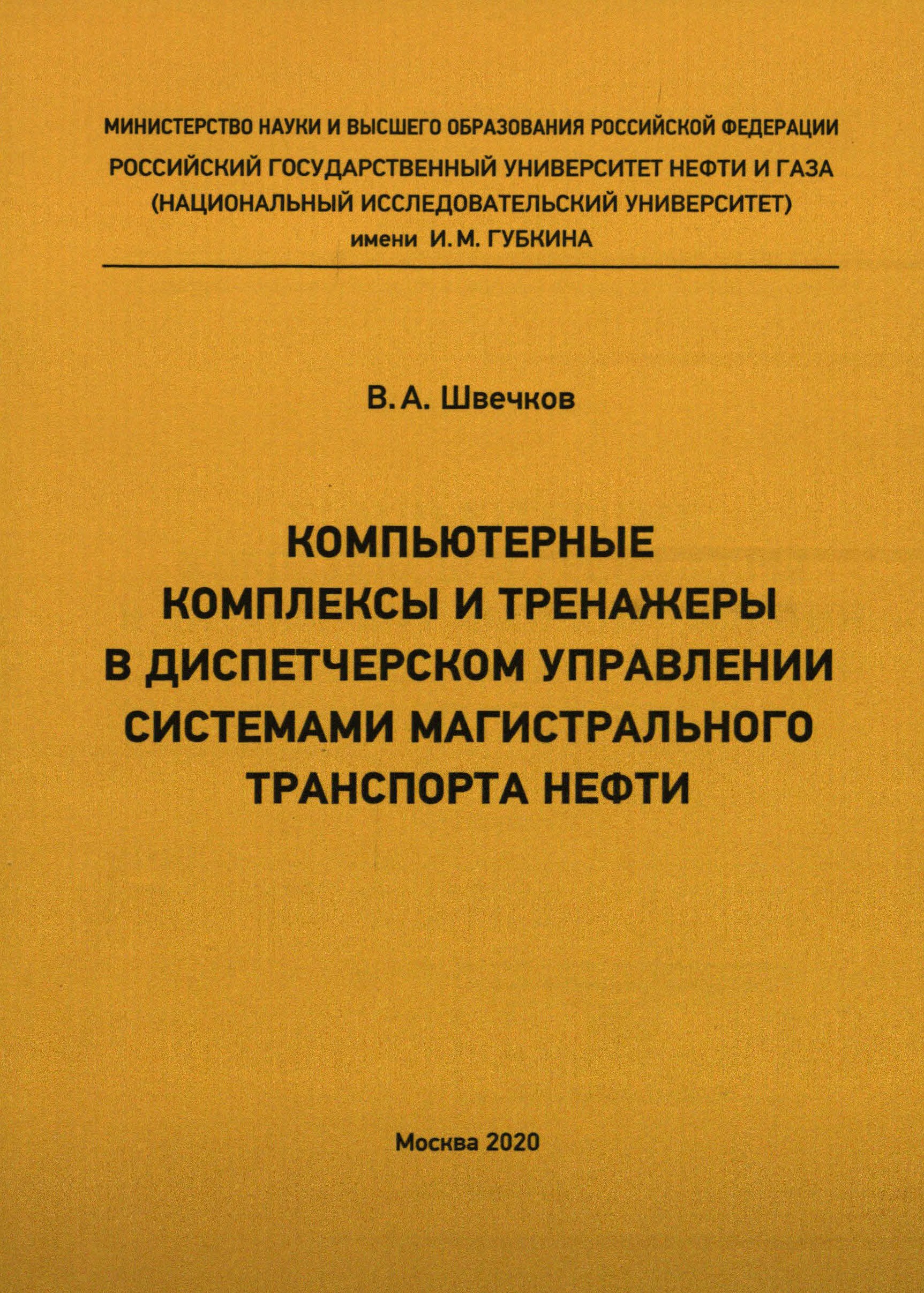 МИНИСТЕРСТВО НАУКИ И ВЫСШЕГО ОБРАЗОВАНИЯ РОССИЙСКОЙ ФЕДЕРАЦИИ
РОССИЙСКИЙ ГОСУДАРСТВЕННЫЙ УНИВЕРСИТЕТ НЕФТИ И ГАЗА
(НАЦИОНАЛЬНЫЙ ИССЛЕДОВАТЕЛЬСКИЙ УНИВЕРСИТЕТ)
имени И. М. ГУБКИНА

В. А. Швечков

КОМПЬЮТЕРНЫЕ КОМПЛЕКСЫ И ТРЕНАЖЕРЫ В ДИСПЕТЧЕРСКОМ УПРАВЛЕНИИ СИСТЕМАМИ МАГИСТРАЛЬНОГО ТРАНСПОРТА НЕФТИ

Москва 2020